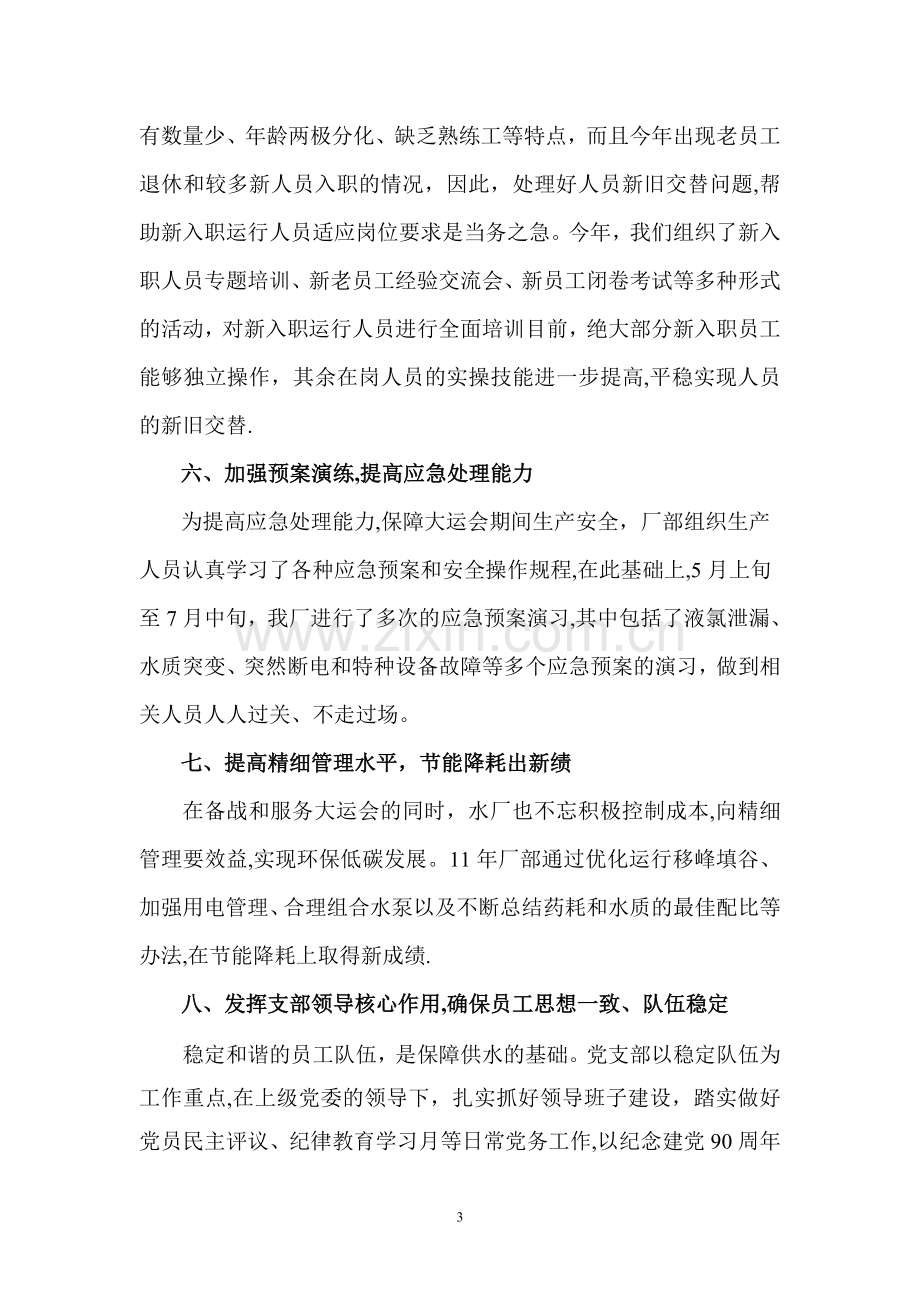 有数量少、年龄两极分化、缺乏熟练工等特点，而且今年出现老员工退休和较多新人员入职的情况，因此，处理好人员新旧交替问题,帮助新入职运行人员适应岗位要求是当务之急。今年，我们组织了新入职人员专题培训、新老员工经验交流会、新员工闭卷考试等多种形式的活动，对新入职运行人员进行全面培训目前，绝大部分新入职员工能够独立操作，其余在岗人员的实操技能进一步提高,平稳实现人员的新旧交替.

六、加强预案演练,提高应急处理能力

为提高应急处理能力,保障大运会期间生产安全，厂部组织生产人员认真学习了各种应急预案和安全操作规程,在此基础上,5月上旬至7月中旬，我厂进行了多次的应急预案演习,其中包括了液氯泄漏、水质突变、突然断电和特种设备故障等多个应急预案的演习，做到相关人员人人过关、不走过场。

七、提高精细管理水平，节能降耗出新绩

在备战和服务大运会的同时，水厂也不忘积极控制成本,向精细管理要效益,实现环保低碳发展。11年厂部通过优化运行移峰填谷、加强用电管理、合理组合水泵以及不断总结药耗和水质的最佳配比等办法,在节能降耗上取得新成绩.

八、发挥支部领导核心作用,确保员工思想一致、队伍稳定

稳定和谐的员工队伍，是保障供水的基础。党支部以稳定队伍为工作重点,在上级党委的领导下，扎实抓好领导班子建设，踏实做好党员民主评议、纪律教育学习月等日常党务工作,以纪念建党90周年

3

www.zixin.com.cn